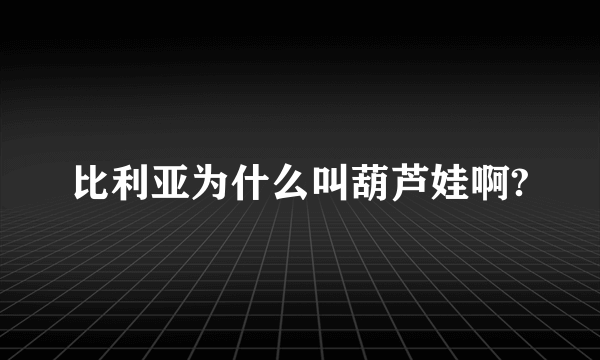 比利亚为什么叫葫芦娃啊?